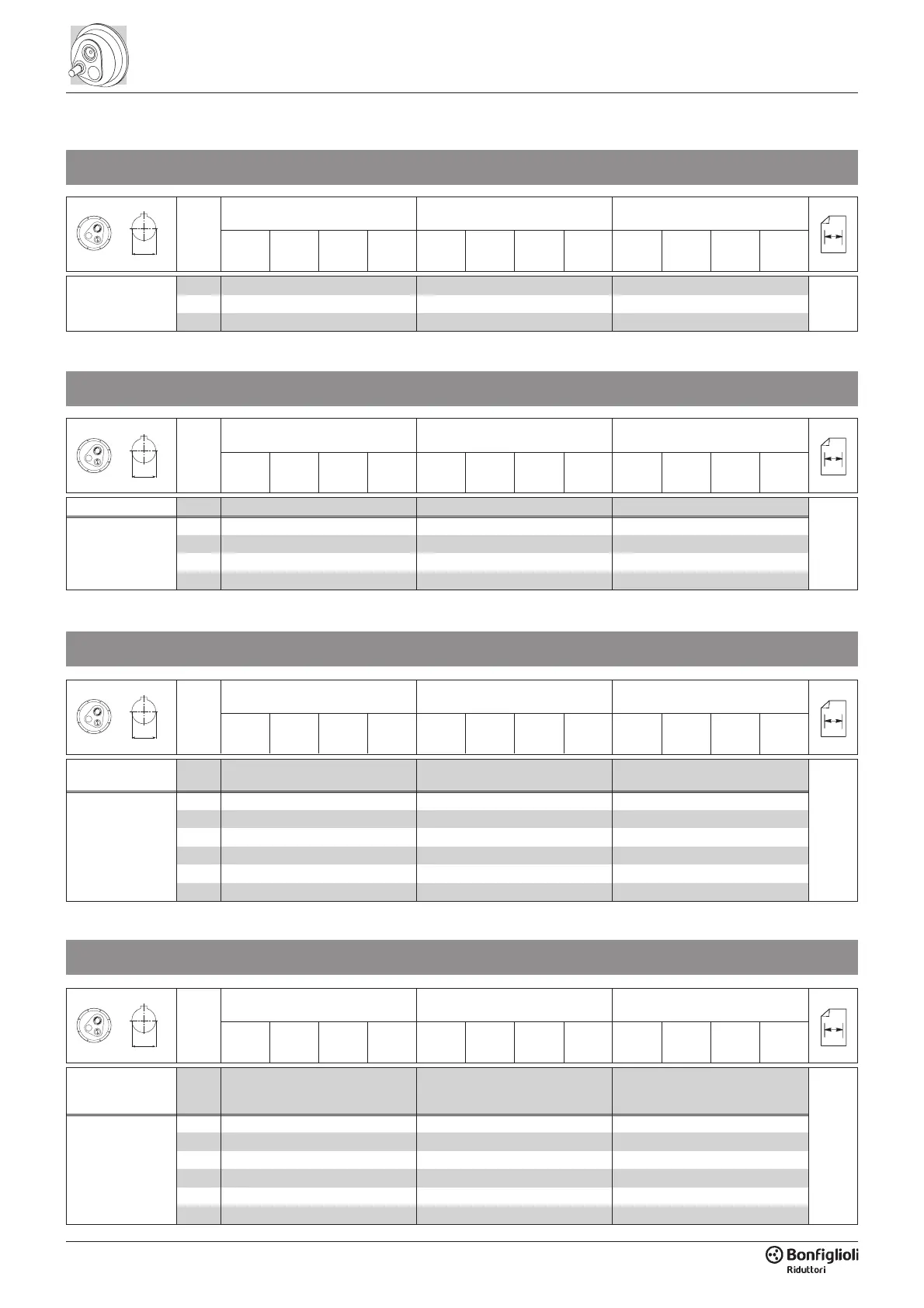 Bonfiglioli
Riduttori